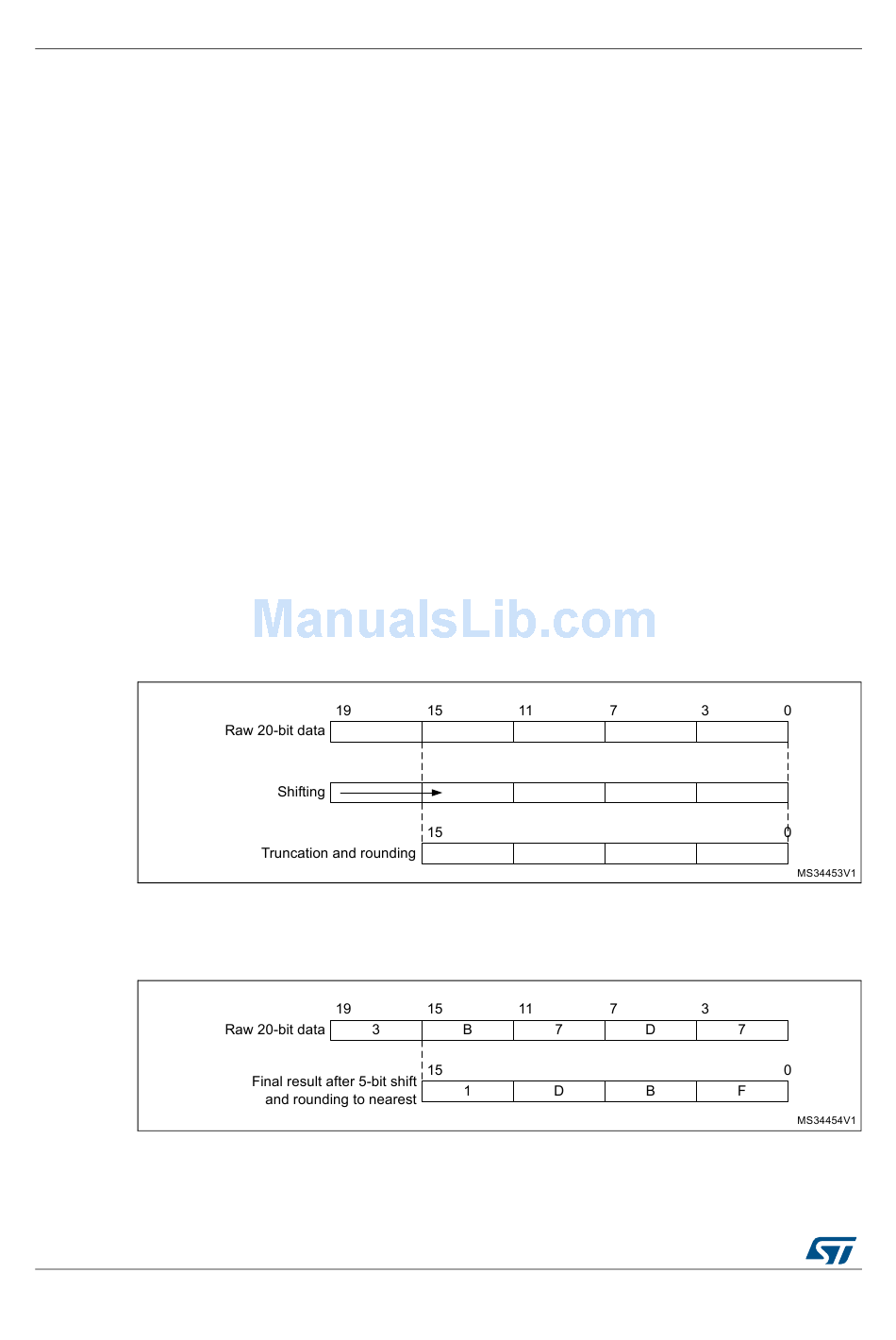 19 15 11 7 3 0

Raw 20-bit data

Shifting

15 0

Truncation and rounding

MS34453V1

19 15 11 7 3

Raw 20-bit data

3 B 7 D 7

15 0

Final result after 5-bit shift
and rounding to nearest

1 D B F

MS34454V1

ManualsLib.com